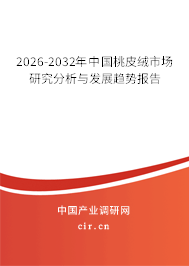 2026-2032年中国桃皮绒市场研究分析与发展趋势报告

中国产业调研网
cir.cn